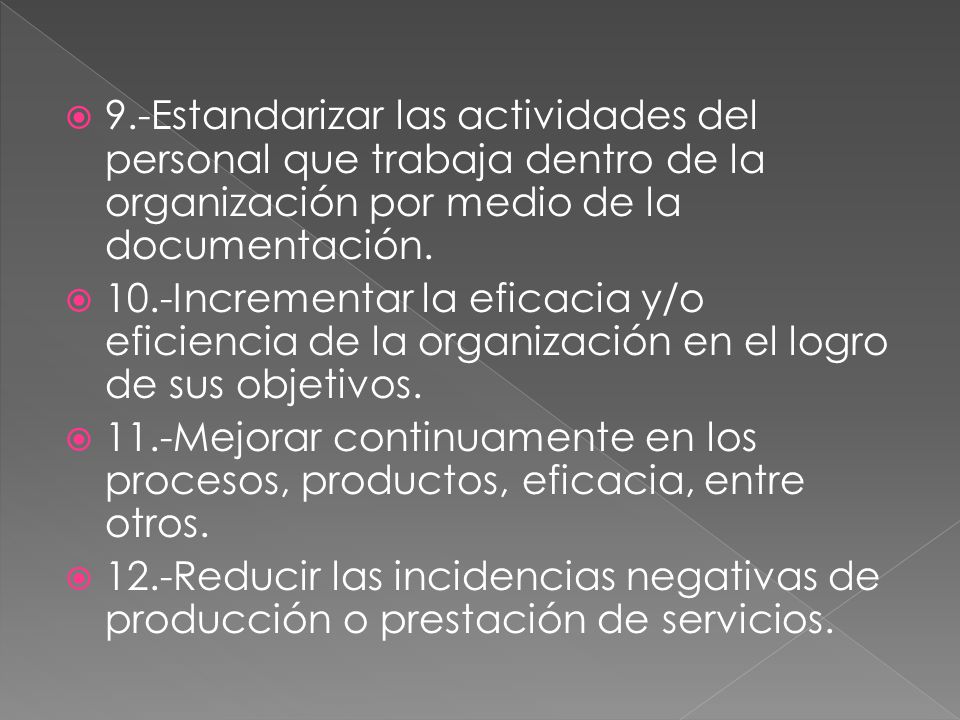 9.-Estandarizar las actividades del personal que trabaja dentro de la organización por medio de la documentación.

10.-Incrementar la eficacia y/o eficiencia de la organización en el logro de sus objetivos.

11.-Mejorar continuamente en los procesos, productos, eficacia, entre otros.

12.-Reducir las incidencias negativas de producción o prestación de servicios.